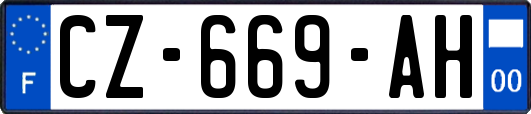 F
CZ-669-AH
00